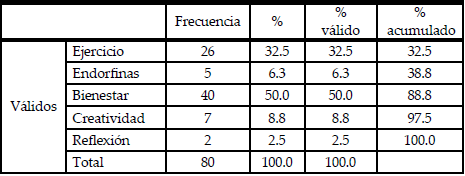 | | | Frecuencia | % | % válido | % acumulado |
|---|---|---|---|---|---|
| Válidos | Ejercicio | 26 | 32.5 | 32.5 | 32.5 |
| | Endorfinas | 5 | 6.3 | 6.3 | 38.8 |
| | Bienestar | 40 | 50.0 | 50.0 | 88.8 |
| | Creatividad | 7 | 8.8 | 8.8 | 97.5 |
| | Reflexión | 2 | 2.5 | 2.5 | 100.0 |
| | Total | 80 | 100.0 | 100.0 | |